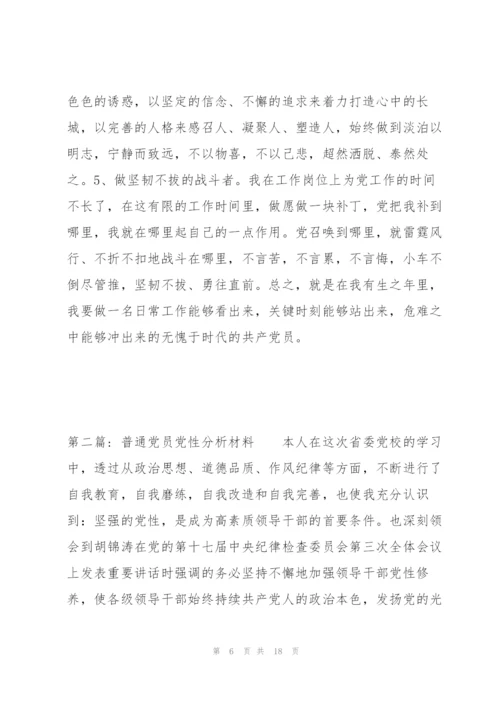 色色的诱惑，以坚定的信念、不懈的追求来着力打造心中的长城，以完善的人格来感召人、凝聚人、塑造人，始终做到淡泊以明志，宁静而致远，不以物喜，不以己悲，超然洒脱、泰然处之。5、做坚韧不拔的战斗者。我在工作岗位上为党工作的时间不长了，在这有限的工作时间里，做愿做一块补丁，党把我补到哪里，我就在哪里起自己的一点作用。党召唤到哪里，就雷霆风行、不折不扣地战斗在哪里，不言苦，不言累，不言悔，小车不倒尽管推，坚韧不拔、勇往直前。总之，就是在我有生之年里，我要做一名日常工作能够看出来，关键时刻能够站出来，危难之中能够冲出来的无愧于时代的共产党员。

第二篇：普通党员党性分析材料　　本人在这次省委党校的学习中，透过从政治思想、道德品质、作风纪律等方面，不断进行了自我教育，自我磨练，自我改造和自我完善，也使我充分认识到：坚强的党性，是成为高素质领导干部的首要条件。也深刻领会到胡锦涛在党的第十七届中央纪律检查委员会第三次全体会议上发表重要讲话时强调的务必坚持不懈地加强领导干部党性修养，使各级领导干部始终持续共产党人的政治本色，发扬党的光

第 6 页 共 18 页